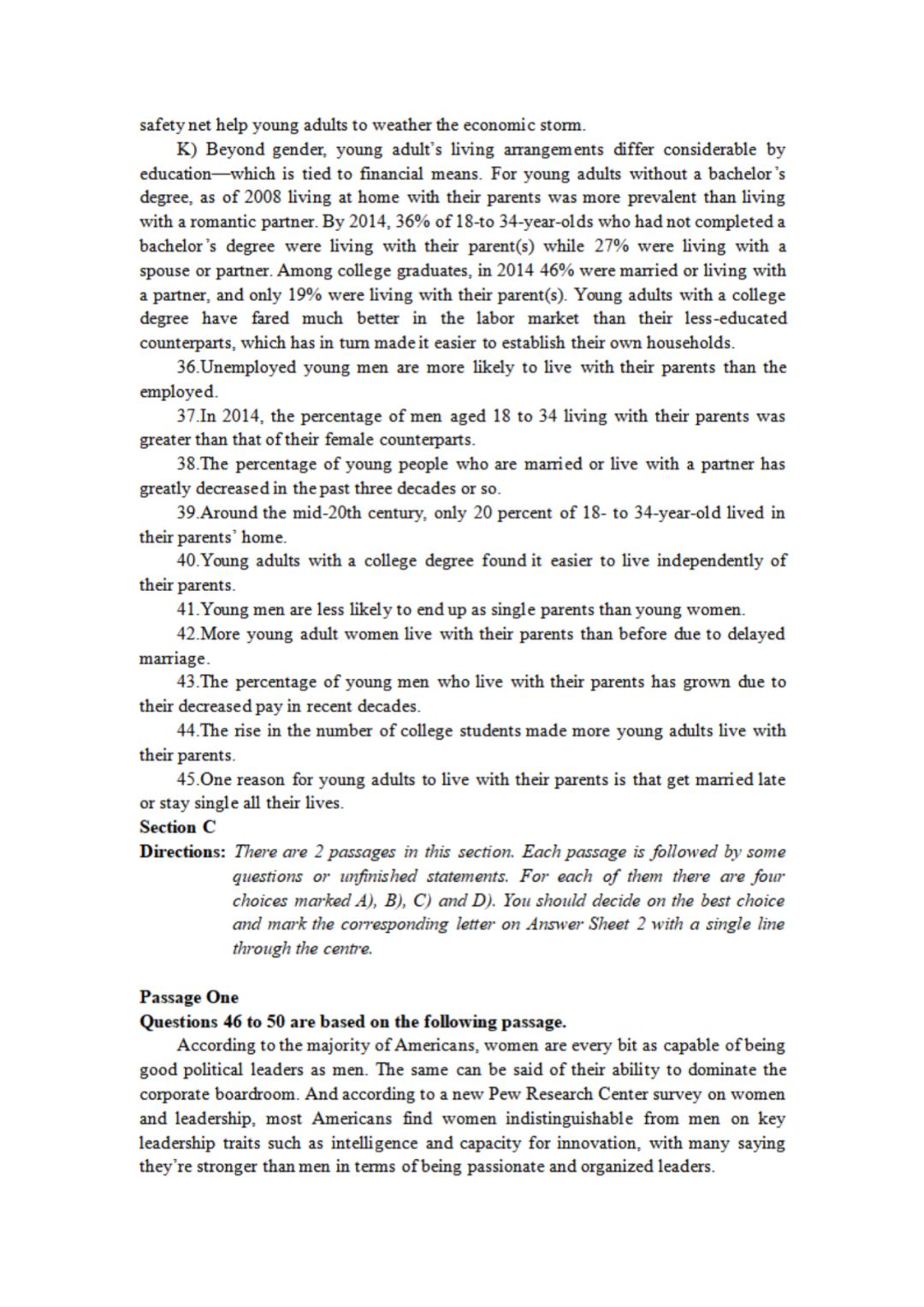 safety net help young adults to weather the economic storm.

K) Beyond gender, young adult's living arrangements differ considerable by education—which is tied to financial means. For young adults without a bachelor's degree, as of 2008 living at home with their parents was more prevalent than living with a romantic partner. By 2014, 36% of 18-to 34-year-olds who had not completed a bachelor's degree were living with their parent(s) while 27% were living with a spouse or partner. Among college graduates, in 2014 46% were married or living with a partner, and only 19% were living with their parent(s). Young adults with a college degree have fared much better in the labor market than their less-educated counterparts, which has in turn made it easier to establish their own households.

36.Unemployed young men are more likely to live with their parents than the employed.

37.In 2014, the percentage of men aged 18 to 34 living with their parents was greater than that of their female counterparts.

38.The percentage of young people who are married or live with a partner has greatly decreased in the past three decades or so.

39.Around the mid-20th century, only 20 percent of 18- to 34-year-old lived in their parents' home.

40.Young adults with a college degree found it easier to live independently of their parents.

41.Young men are less likely to end up as single parents than young women.

42.More young adult women live with their parents than before due to delayed marriage.

43.The percentage of young men who live with their parents has grown due to their decreased pay in recent decades.

44.The rise in the number of college students made more young adults live with their parents.

45.One reason for young adults to live with their parents is that get married late or stay single all their lives.

Section C

Directions: There are 2 passages in this section. Each passage is followed by some questions or unfinished statements. For each of them there are four choices marked A), B), C) and D). You should decide on the best choice and mark the corresponding letter on Answer Sheet 2 with a single line through the centre.

Passage One

Questions 46 to 50 are based on the following passage.

According to the majority of Americans, women are every bit as capable of being good political leaders as men. The same can be said of their ability to dominate the corporate boardroom. And according to a new Pew Research Center survey on women and leadership, most Americans find women indistinguishable from men on key leadership traits such as intelligence and capacity for innovation, with many saying they're stronger than men in terms of being passionate and organized leaders.